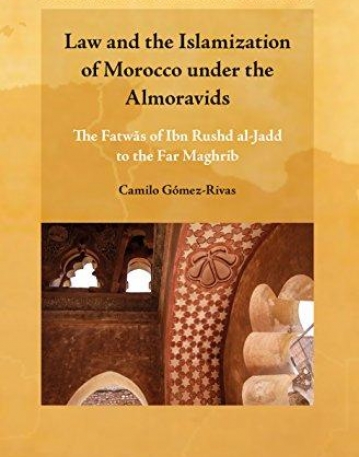 Law and the Islamization of Morocco under the Almoravids

The Fatwās of Ibn Rushd al-Jadd to the Far Maghrib

Camilo Gómez-Rivas